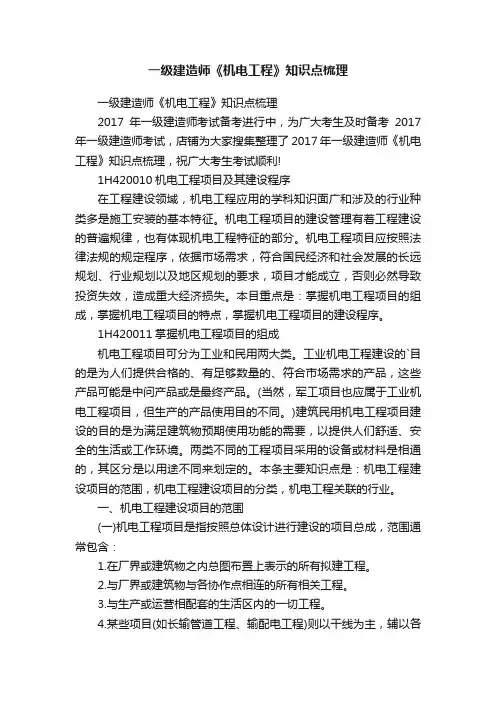 一级建造师《机电工程》知识点梳理

一级建造师《机电工程》知识点梳理

2017 年一级建造师考试备考进行中，为广大考生及时备考 2017 年一级建造师考试，店铺为大家搜集整理了 2017 年一级建造师《机电工程》知识点梳理，祝广大考生考试顺利!

1H420010 机电工程项目及其建设程序

在工程建设领域，机电工程应用的学科知识面广和涉及的行业种类多是施工安装的基本特征。机电工程项目的建设管理有着工程建设的普遍规律，也有体现机电工程特征的部分。机电工程项目应按照法律法规的规定程序，依据市场需求，符合国民经济和社会发展的长远规划、行业规划以及地区规划的要求，项目才能成立，否则必然导致投资失效，造成重大经济损失。本目重点是：掌握机电工程项目的组成，掌握机电工程项目的特点，掌握机电工程项目的建设程序。

1H420011 掌握机电工程项目的组成

机电工程项目可分为工业和民用两大类。工业机电工程建设的`目的是为人们提供合格的、有足够数量的、符合市场需求的产品，这些产品可能是中间产品或是最终产品。(当然，军工项目也应属于工业机电工程项目，但生产的产品使用目的不同。)建筑民用机电工程项目建设的目的是为满足建筑物预期使用功能的需要，以提供人们舒适、安全的生活或工作环境。两类不同的工程项目采用的设备或材料是相通的，其区分是以用途不同来划定的。本条主要知识点是：机电工程建设项目的范围，机电工程建设项目的分类，机电工程关联的行业。

一、机电工程建设项目的范围

(一)机电工程项目是指按照总体设计进行建设的项目总成，范围通常包含：

1.在厂界或建筑物之内总图布置上表示的所有拟建工程。

2.与厂界或建筑物与各协作点相连的所有相关工程。

3.与生产或运营相配套的生活区内的一切工程。

4.某些项目(如长输管道工程、输配电工程)则以干线为主，辅以各